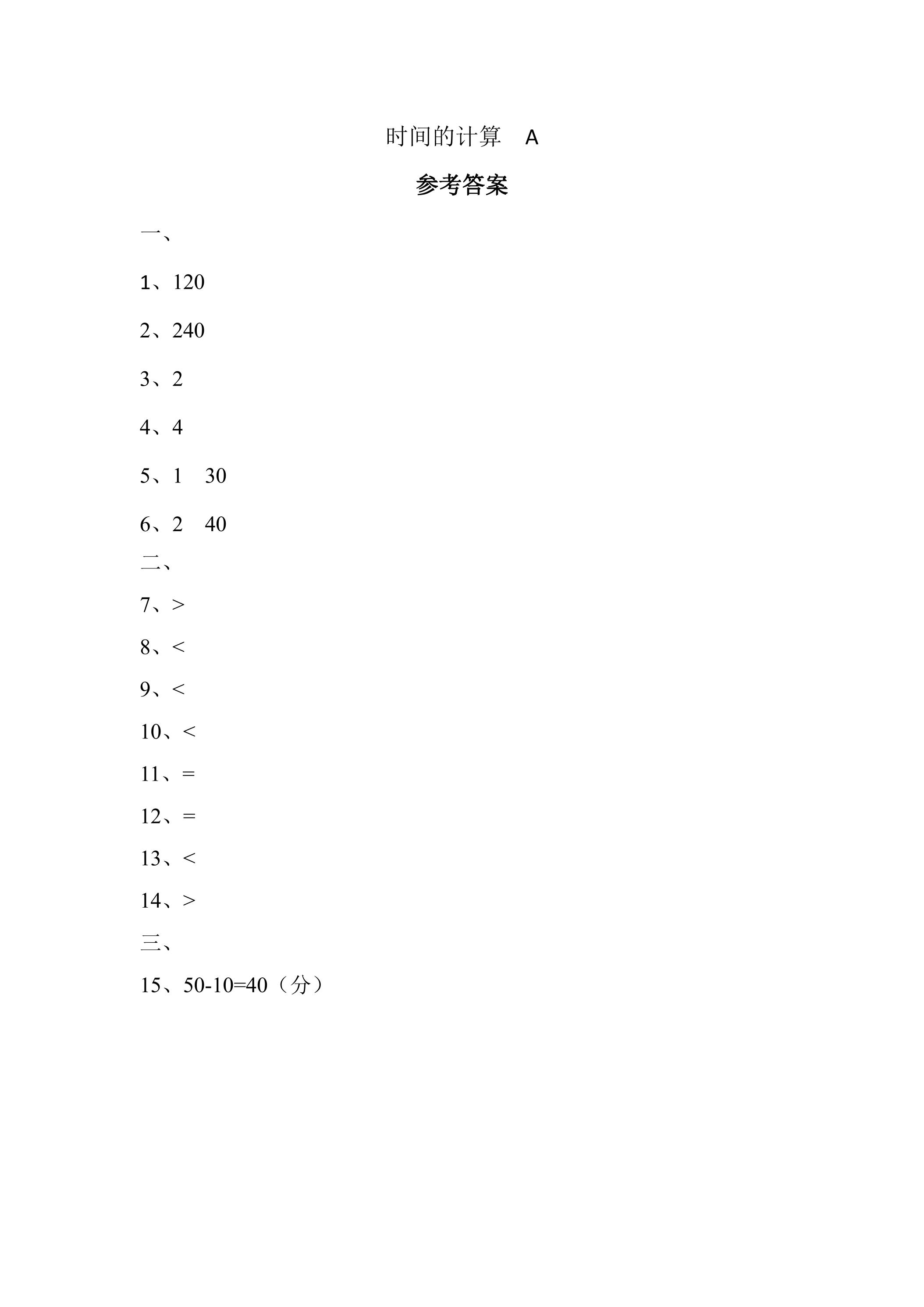 时间的计算 A

参考答案

一、

1、120

2、240

3、2

4、4

5、1 30

6、2 40

二、

7、>

8、<

9、<

10、<

11、=

12、=

13、<

14、>

三、

15、50-10=40（分）